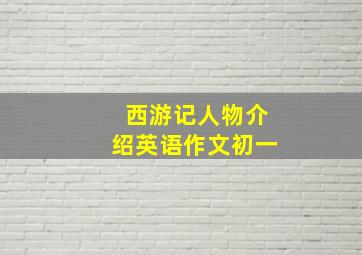 西游记人物介绍英语作文初一